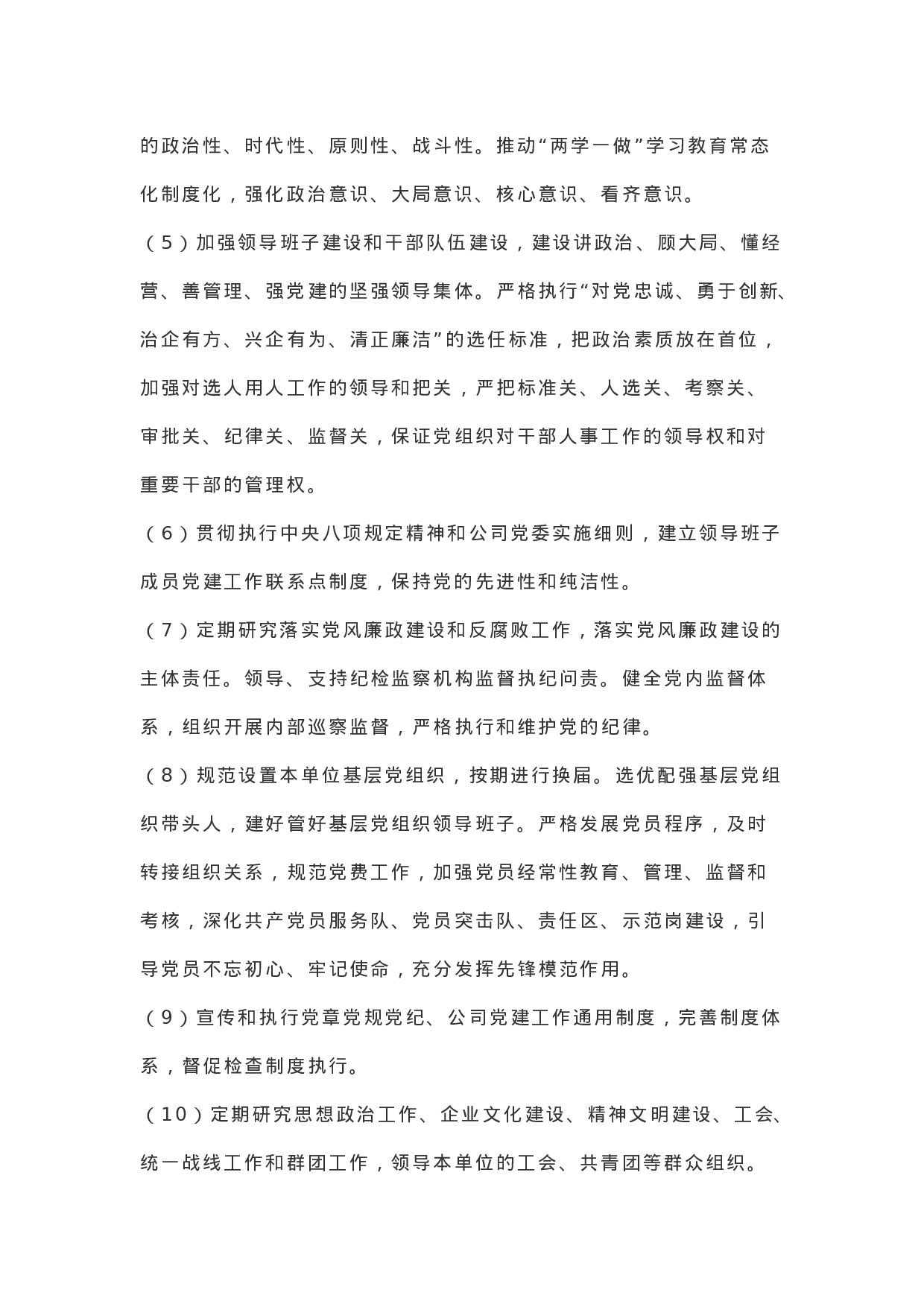 的政治性、时代性、原则性、战斗性。推动“两学一做”学习教育常态化制度化，强化政治意识、大局意识、核心意识、看齐意识。

（5）加强领导班子建设和干部队伍建设，建设讲政治、顾大局、懂经营、善管理、强党建的坚强领导集体。严格执行“对党忠诚、勇于创新、治企有方、兴企有为、清正廉洁”的选任标准，把政治素质放在首位，加强对选人用人工作的领导和把关，严把标准关、人选关、考察关、审批关、纪律关、监督关，保证党组织对干部人事工作的领导权和对重要干部的管理权。

（6）贯彻执行中央八项规定精神和公司党委实施细则，建立领导班子成员党建工作联系点制度，保持党的先进性和纯洁性。

（7）定期研究落实党风廉政建设和反腐败工作，落实党风廉政建设的主体责任。领导、支持纪检监察机构监督执纪问责。健全党内监督体系，组织开展内部巡察监督，严格执行和维护党的纪律。

（8）规范设置本单位基层党组织，按期进行换届。选优配强基层党组织带头人，建好管好基层党组织领导班子。严格发展党员程序，及时转接组织关系，规范党费工作，加强党员经常性教育、管理、监督和考核，深化共产党员服务队、党员突击队、责任区、示范岗建设，引导党员不忘初心、牢记使命，充分发挥先锋模范作用。

（9）宣传和执行党章党规党纪、公司党建工作通用制度，完善制度体系，督促检查制度执行。

（10）定期研究思想政治工作、企业文化建设、精神文明建设、工会、统一战线工作和群团工作，领导本单位的工会、共青团等群众组织。